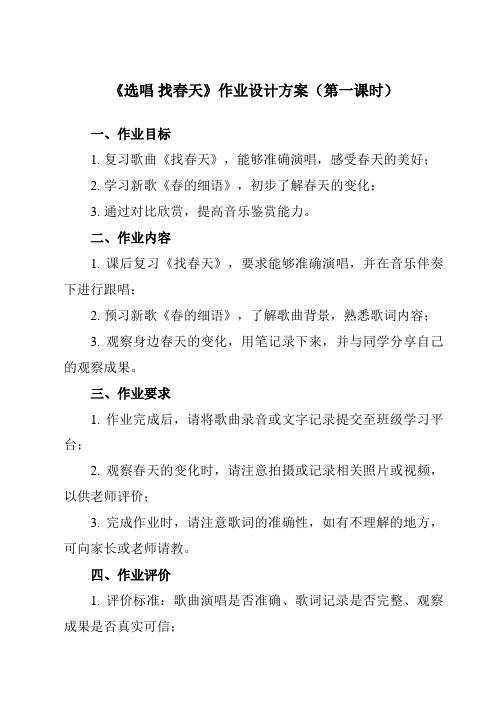 《选唱 找春天》作业设计方案（第一课时）

一、作业目标

1. 复习歌曲《找春天》，能够准确演唱，感受春天的美好；

2. 学习新歌《春的细语》，初步了解春天的变化；

3. 通过对比欣赏，提高音乐鉴赏能力。

二、作业内容

1. 课后复习《找春天》，要求能够准确演唱，并在音乐伴奏下进行跟唱；

2. 预习新歌《春的细语》，了解歌曲背景，熟悉歌词内容；

3. 观察身边春天的变化，用笔记录下来，并与同学分享自己的观察成果。

三、作业要求

1. 作业完成后，请将歌曲录音或文字记录提交至班级学习平台；

2. 观察春天的变化时，请注意拍摄或记录相关照片或视频，以供老师评价；

3. 完成作业时，请注意歌词的准确性，如有不理解的地方，可向家长或老师请教。

四、作业评价

1. 评价标准：歌曲演唱是否准确、歌词记录是否完整、观察成果是否真实可信；